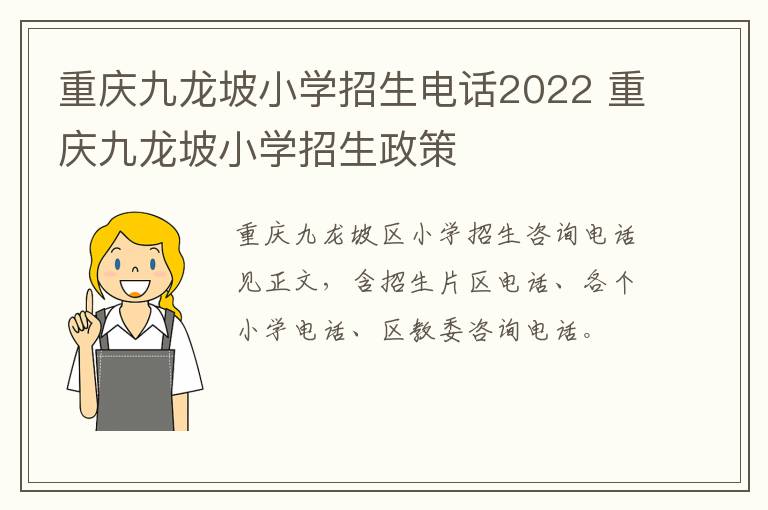 重庆九龙坡小学招生电话2022 重庆九龙坡小学招生政策

重庆九龙坡区小学招生咨询电话见正文，含招生片区电话、各个小学电话、区教委咨询电话。